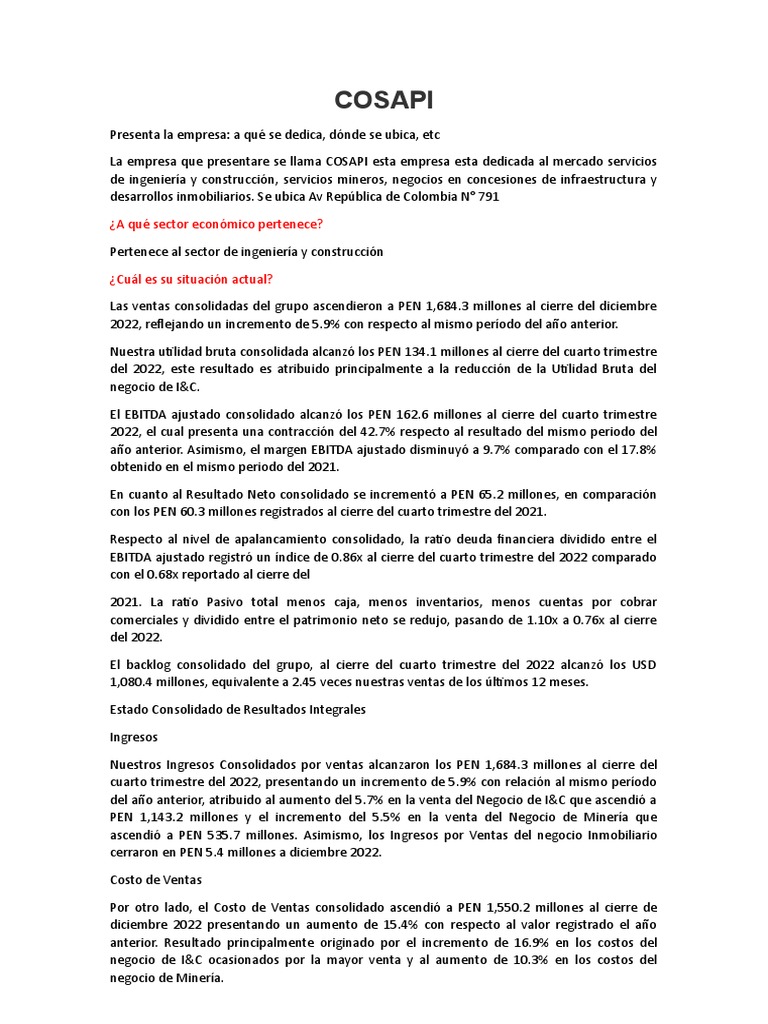 COSAPI

Presenta la empresa: a qué se dedica, dónde se ubica, etc

La empresa que presentare se llama COSAPI esta empresa esta dedicada al mercado servicios de ingeniería y construcción, servicios mineros, negocios en concesiones de infraestructura y desarrollos inmobiliarios. Se ubica Av República de Colombia N° 791

¿A qué sector económico pertenece?

Pertenece al sector de ingeniería y construcción

¿Cuál es su situación actual?

Las ventas consolidadas del grupo ascendieron a PEN 1,684.3 millones al cierre del diciembre 2022, reflejando un incremento de 5.9% con respecto al mismo período del año anterior.

Nuestra utilidad bruta consolidada alcanzó los PEN 134.1 millones al cierre del cuarto trimestre del 2022, este resultado es atribuido principalmente a la reducción de la Utilidad Bruta del negocio de I&C.

El EBITDA ajustado consolidado alcanzó los PEN 162.6 millones al cierre del cuarto trimestre 2022, el cual presenta una contracción del 42.7% respecto al resultado del mismo periodo del año anterior. Asimismo, el margen EBITDA ajustado disminuyó a 9.7% comparado con el 17.8% obtenido en el mismo periodo del 2021.

En cuanto al Resultado Neto consolidado se incrementó a PEN 65.2 millones, en comparación con los PEN 60.3 millones registrados al cierre del cuarto trimestre del 2021.

Respecto al nivel de apalancamiento consolidado, la ratio deuda financiera dividido entre el EBITDA ajustado registró un índice de 0.86x al cierre del cuarto trimestre del 2022 comparado con el 0.68x reportado al cierre del

2021. La ratio Pasivo total menos caja, menos inventarios, menos cuentas por cobrar comerciales y dividido entre el patrimonio neto se redujo, pasando de 1.10x a 0.76x al cierre del 2022.

El backlog consolidado del grupo, al cierre del cuarto trimestre del 2022 alcanzó los USD 1,080.4 millones, equivalente a 2.45 veces nuestras ventas de los últimos 12 meses.

Estado Consolidado de Resultados Integrales

Ingresos

Nuestros Ingresos Consolidados por ventas alcanzaron los PEN 1,684.3 millones al cierre del cuarto trimestre del 2022, presentando un incremento de 5.9% con relación al mismo período del año anterior, atribuido al aumento del 5.7% en la venta del Negocio de I&C que ascendió a PEN 1,143.2 millones y el incremento del 5.5% en la venta del Negocio de Minería que ascendió a PEN 535.7 millones. Asimismo, los Ingresos por Ventas del negocio Inmobiliario cerraron en PEN 5.4 millones a diciembre 2022.

Costo de Ventas

Por otro lado, el Costo de Ventas consolidado ascendió a PEN 1,550.2 millones al cierre de diciembre 2022 presentando un aumento de 15.4% con respecto al valor registrado el año anterior. Resultado principalmente originado por el incremento de 16.9% en los costos del negocio de I&C ocasionados por la mayor venta y al aumento de 10.3% en los costos del negocio de Minería.